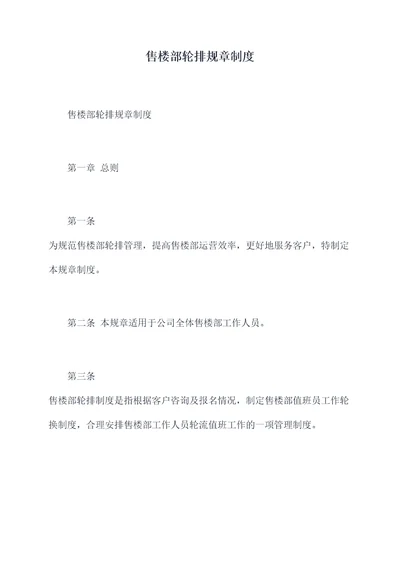 售楼部轮排规章制度

售楼部轮排规章制度

第一章 总则

第一条

为规范售楼部轮排管理，提高售楼部运营效率，更好地服务客户，特制定本规章制度。

第二条 本规章适用于公司全体售楼部工作人员。

第三条

售楼部轮排制度是指根据客户咨询及报名情况，制定售楼部值班员工作轮换制度，合理安排售楼部工作人员轮流值班工作的一项管理制度。